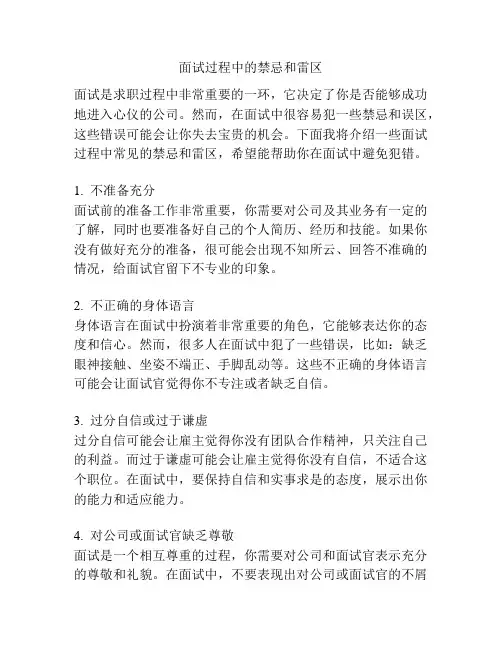 面试过程中的禁忌和雷区

面试是求职过程中非常重要的一环，它决定了你是否能够成功地进入心仪的公司。然而，在面试中很容易犯一些禁忌和误区，这些错误可能会让你失去宝贵的机会。下面我将介绍一些面试过程中常见的禁忌和雷区，希望能帮助你在面试中避免犯错。

1. 不准备充分
面试前的准备工作非常重要，你需要对公司及其业务有一定的了解，同时也要准备好自己的个人简历、经历和技能。如果你没有做好充分的准备，很可能会出现不知所云、回答不准确的情况，给面试官留下不专业的印象。

2. 不正确的身体语言
身体语言在面试中扮演着非常重要的角色，它能够表达你的态度和信心。然而，很多人在面试中犯了一些错误，比如：缺乏眼神接触、坐姿不端正、手脚乱动等。这些不正确的身体语言可能会让面试官觉得你不专注或者缺乏自信。

3. 过分自信或过于谦虚
过分自信可能会让雇主觉得你没有团队合作精神，只关注自己的利益。而过于谦虚可能会让雇主觉得你没有自信，不适合这个职位。在面试中，要保持自信和实事求是的态度，展示出你的能力和适应能力。

4. 对公司或面试官缺乏尊敬
面试是一个相互尊重的过程，你需要对公司和面试官表示充分的尊敬和礼貌。在面试中，不要表现出对公司或面试官的不屑